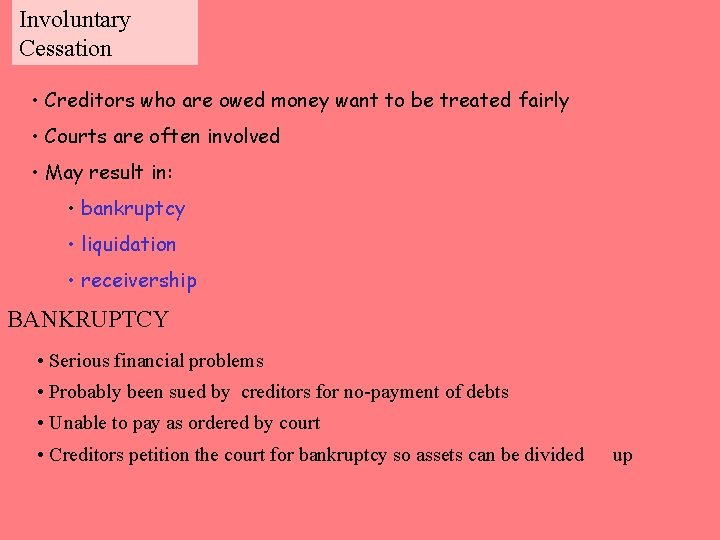 Involuntary Cessation

• Creditors who are owed money want to be treated fairly
• Courts are often involved
• May result in:
  • bankruptcy
  • liquidation
  • receivership

BANKRUPTCY

• Serious financial problems
• Probably been sued by creditors for no-payment of debts
• Unable to pay as ordered by court
• Creditors petition the court for bankruptcy so assets can be divided up